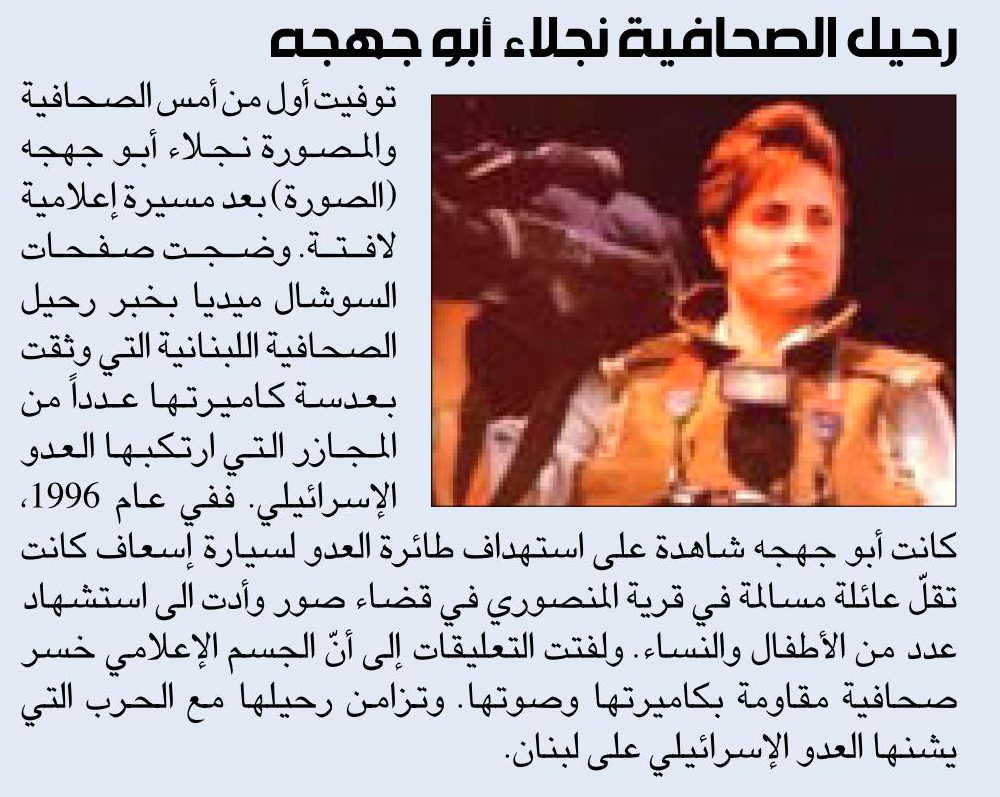 رحيل الصحافية نجلاء أبو جهجه

توفيت أول من أمس الصحافية والمصورة نجلاء أبو جهجه (الصورة) بعد مسيرة إعلامية لافتة. وضجت صفحات السوشال ميديا بخبر رحيل الصحافية اللبنانية التي وثقت بعدسة كاميرتها عدداً من المجازر التي ارتكبها العدو الإسرائيلي. ففي عام 1996، كانت أبو جهجه شاهدة على استهداف طائرة العدو لسيارة إسعاف كانت تقلّ عائلة مسالمة في قرية المنصوري في قضاء صور وأدت الى استشهاد عدد من الأطفال والنساء. ولفتت التعليقات إلى أنّ الجسم الإعلامي خسر صحافية مقاومة بكاميرتها وصوتها. وتزامن رحيلها مع الحرب التي يشنها العدو الإسرائيلي على لبنان.